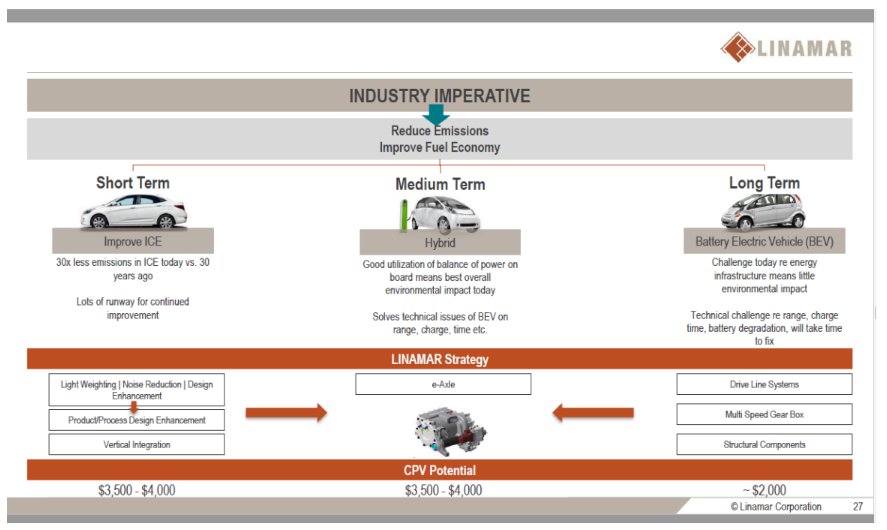 LINAMAR

INDUSTRY IMPERATIVE

Reduce Emissions
Improve Fuel Economy

Short Term

Improve ICE

30x less emissions in ICE today vs. 30 years ago

Lots of runway for continued improvement

Medium Term

Hybrid

Good utilization of balance of power on board means best overall environmental impact today

Solves technical issues of BEV on range, charge, time etc.

Long Term

Battery Electric Vehicle (BEV)

Challenge today re energy infrastructure means little environmental impact

Technical challenge re range, charge time, battery degradation, will take time to fix

LINAMAR Strategy

Light Weighting | Noise Reduction | Design Enhancement

Product/Process Design Enhancement

Vertical Integration

e-Axle

Drive Line Systems

Multi Speed Gear Box

Structural Components

CPV Potential

\$3,500 - \$4,000

\$3,500 - \$4,000

~ \$2,000

© Linamar Corporation 27